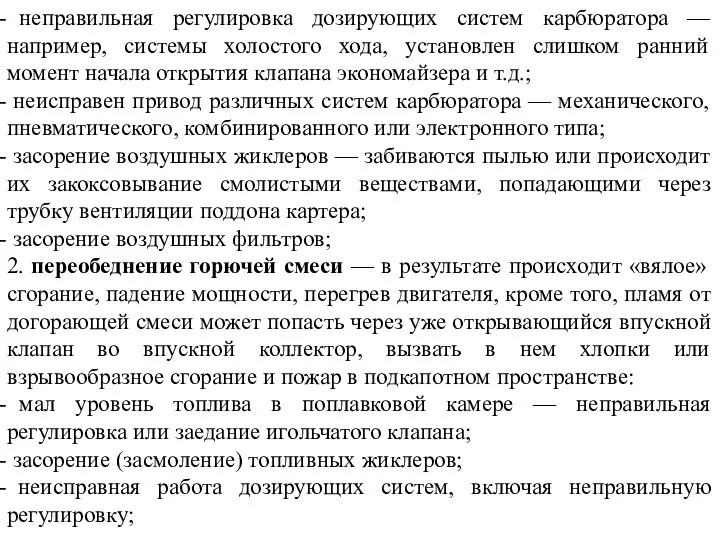 - неправильная регулировка дозирующих систем карбюратора — например, системы холостого хода, установлен слишком ранний момент начала открытия клапана экономайзера и т.д.;
- неисправен привод различных систем карбюратора — механического, пневматического, комбинированного или электронного типа;
- засорение воздушных жиклеров — забиваются пылью или происходит их закоксовывание смолистыми веществами, попадающими через трубку вентиляции поддона картера;
- засорение воздушных фильтров;
2. **переобеднение горючей смеси** — в результате происходит «вялое» сгорание, падение мощности, перегрев двигателя, кроме того, пламя от догорающей смеси может попасть через уже открывающийся впускной клапан во впускной коллектор, вызвать в нем хлопки или взрывообразное сгорание и пожар в подкапотном пространстве:
- мал уровень топлива в поплавковой камере — неправильная регулировка или заедание игольчатого клапана;
- засорение (засмоление) топливных жиклеров;
- неисправная работа дозирующих систем, включая неправильную регулировку;